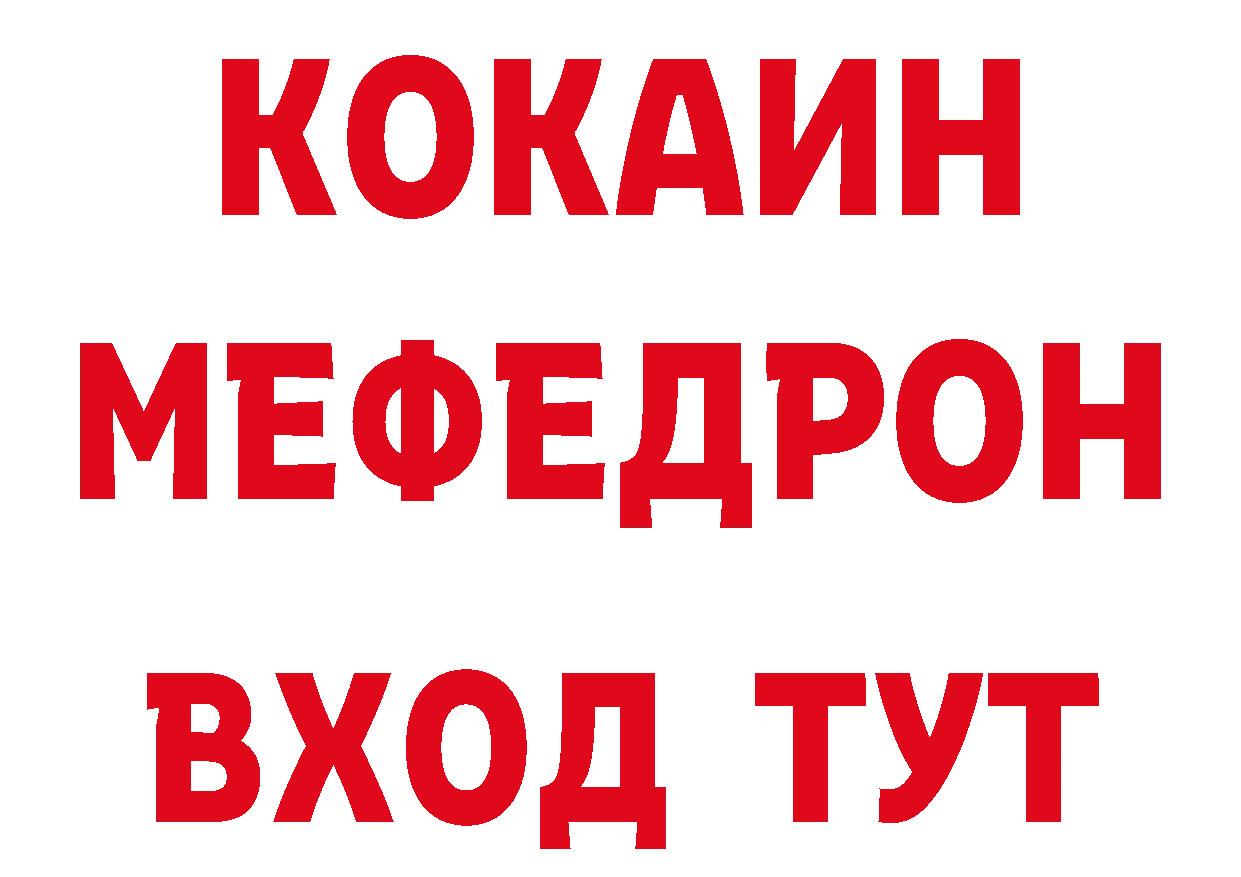 КОКАИН
МЕФЕДРОН
ВХОД ТУТ